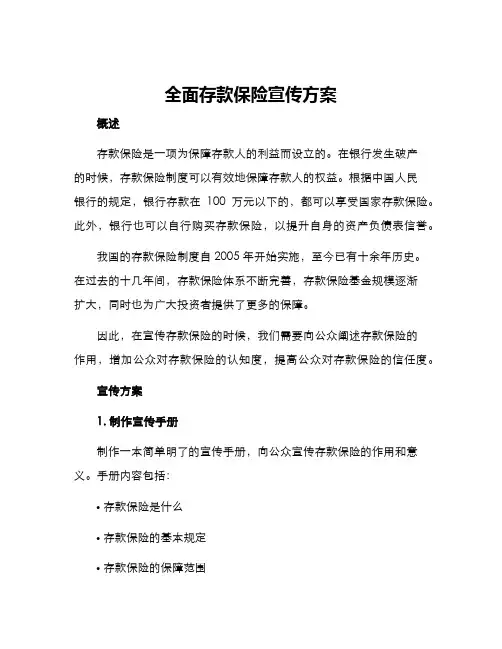 全面存款保险宣传方案

概述

存款保险是一项为保障存款人的利益而设立的。在银行发生破产的时候，存款保险制度可以有效地保障存款人的权益。根据中国人民银行的规定，银行存款在 100 万元以下的，都可以享受国家存款保险。此外，银行也可以自行购买存款保险，以提升自身的资产负债表信誉。

我国的存款保险制度自 2005 年开始实施，至今已有十余年历史。在过去的十几年间，存款保险体系不断完善，存款保险基金规模逐渐扩大，同时也为广大投资者提供了更多的保障。

因此，在宣传存款保险的时候，我们需要向公众阐述存款保险的作用，增加公众对存款保险的认知度，提高公众对存款保险的信任度。

宣传方案

1. 制作宣传手册

制作一本简单明了的宣传手册，向公众宣传存款保险的作用和意义。手册内容包括：

• 存款保险是什么

• 存款保险的基本规定

• 存款保险的保障范围